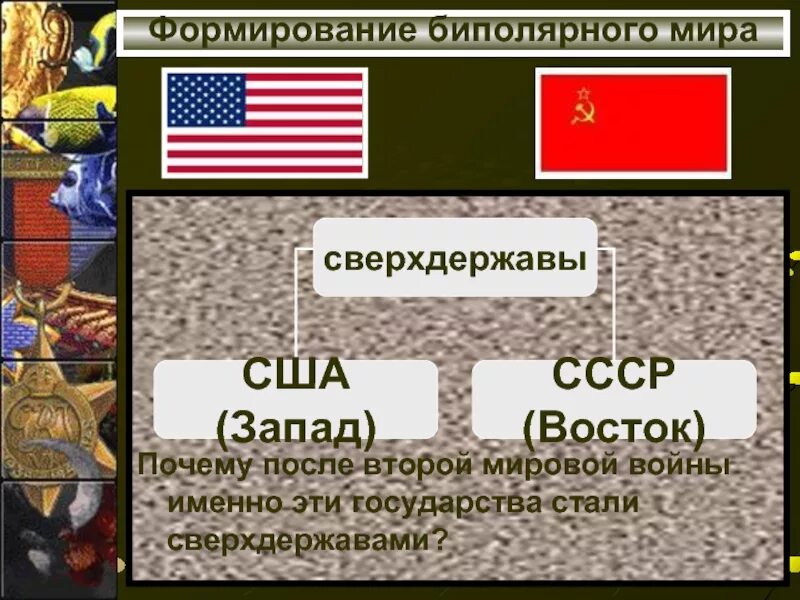 Формирование биполярного мира

сверхдержавы

США (Запад)

СССР (Восток)

Почему после второй мировой войны именно эти государства стали сверхдержавами?